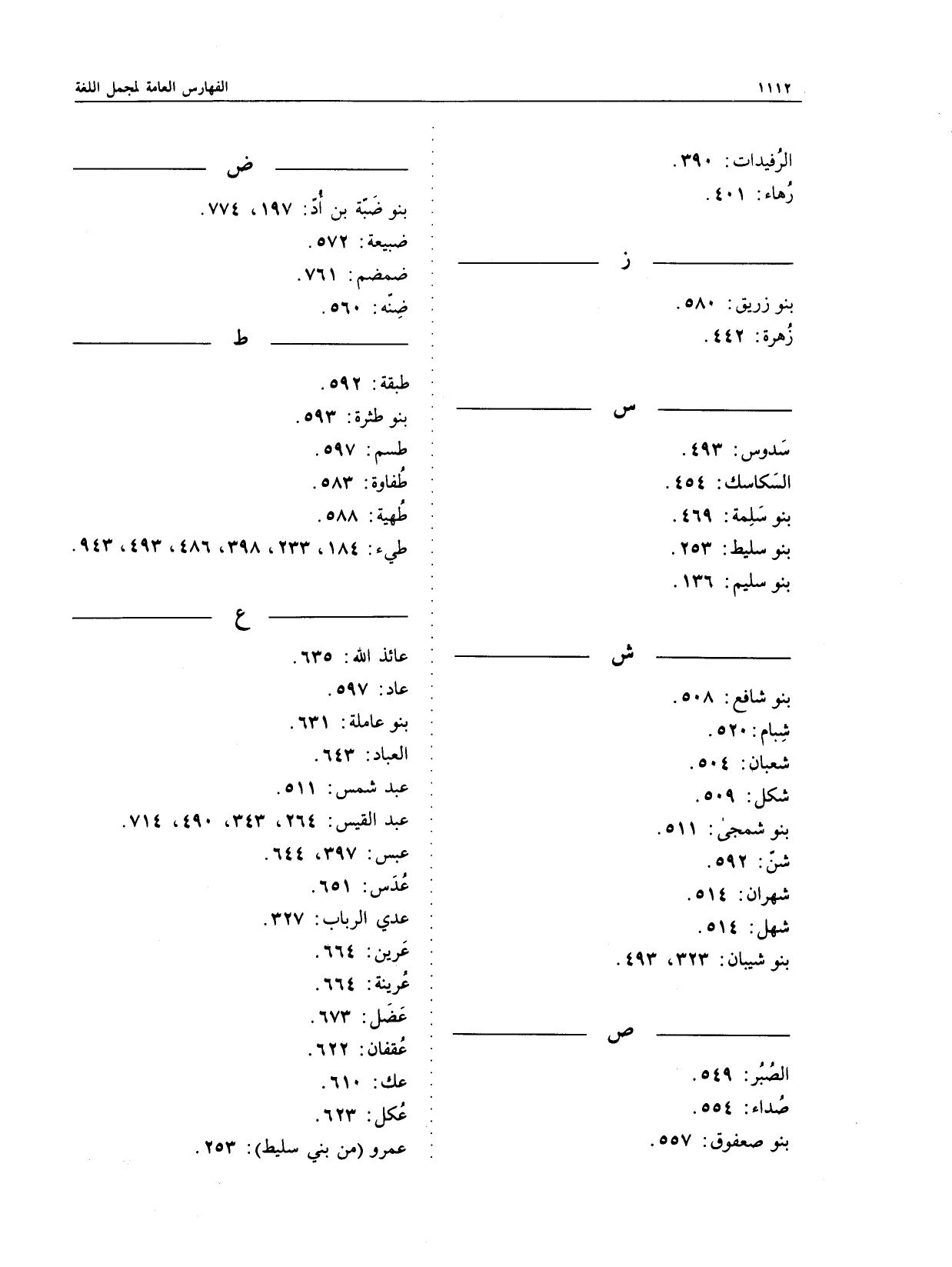 ١١١٢

الفهارس العامة لمجمل اللغة

الرُفيدات: ٣٩٠.
رُهاء: ٤٠١.

ز

بنو زريق: ٥٨٠.
زُهرة: ٤٤٢.

س

سَدوس: ٤٩٣.
السَكاسك: ٤٥٤.
بنو سَلِمة: ٤٦٩.
بنو سليط: ٢٥٣.
بنو سليم: ١٣٦.

ش

بنو شافع: ٥٠٨.
شِبام: ٥٢٠.
شعبان: ٥٠٤.
شكل: ٥٠٩.
بنو شمجىٰ: ٥١١.
شنّ: ٥٩٢.
شهران: ٥١٤.
شهل: ٥١٤.
بنو شيبان: ٣٢٣، ٤٩٣.

ص

الصُبُر: ٥٤٩.
صُداء: ٥٥٤.
بنو صعفوق: ٥٥٧.

ض

بنو ضَبّة بن أُدّ: ١٩٧، ٧٧٤.
ضبيعة: ٥٧٢.
ضمضم: ٧٦١.
ضِنّه: ٥٦٠.

ط

طبقة: ٥٩٢.
بنو طثرة: ٥٩٣.
طسم: ٥٩٧.
طُفاوة: ٥٨٣.
طُهية: ٥٨٨.
طيء: ١٨٤، ٢٣٣، ٣٩٨، ٤٨٦، ٤٩٣، ٩٤٣.

ع

عائذ الله: ٦٣٥.
عاد: ٥٩٧.
بنو عاملة: ٦٣١.
العباد: ٦٤٣.
عبد شمس: ٥١١.
عبد القيس: ٢٦٤، ٣٤٣، ٤٩٠، ٧١٤.
عبس: ٣٩٧، ٦٤٤.
عُدَس: ٦٥١.
عدي الرباب: ٣٢٧.
عَرين: ٦٦٤.
عُرينة: ٦٦٤.
عَضَل: ٦٧٣.
عُقفان: ٦٢٢.
عك: ٦١٠.
عُكل: ٦٢٣.
عمرو (من بني سليط): ٢٥٣.